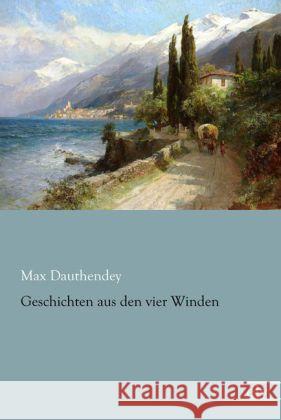 Max Dauthendey

Geschichten aus den vier Winden

Kraina Książek